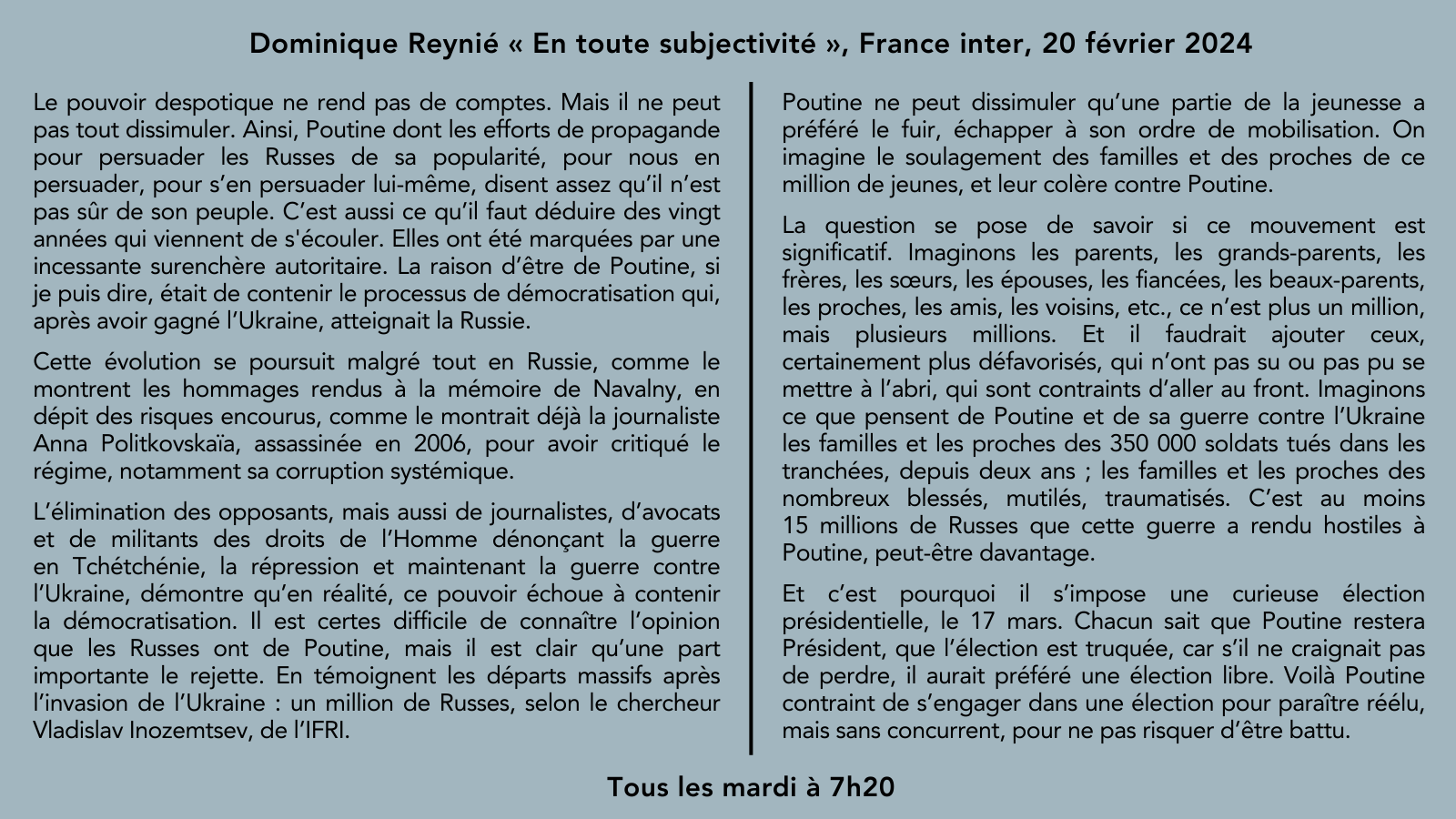 Dominique Reynié « En toute subjectivité », France inter, 20 février 2024

Le pouvoir despotique ne rend pas de comptes. Mais il ne peut pas tout dissimuler. Ainsi, Poutine dont les efforts de propagande pour persuader les Russes de sa popularité, pour nous en persuader, pour s'en persuader lui-même, disent assez qu'il n'est pas sûr de son peuple. C'est aussi ce qu'il faut déduire des vingt années qui viennent de s'écouler. Elles ont été marquées par une incessante surenchère autoritaire. La raison d'être de Poutine, si je puis dire, était de contenir le processus de démocratisation qui, après avoir gagné l'Ukraine, atteignait la Russie.

Cette évolution se poursuit malgré tout en Russie, comme le montrent les hommages rendus à la mémoire de Navalny, en dépit des risques encourus, comme le montrait déjà la journaliste Anna Politkovskaïa, assassinée en 2006, pour avoir critiqué le régime, notamment sa corruption systémique.

L'élimination des opposants, mais aussi de journalistes, d'avocats et de militants des droits de l'Homme dénonçant la guerre en Tchétchénie, la répression et maintenant la guerre contre l'Ukraine, démontre qu'en réalité, ce pouvoir échoue à contenir la démocratisation. Il est certes difficile de connaître l'opinion que les Russes ont de Poutine, mais il est clair qu'une part importante le rejette. En témoignent les départs massifs après l'invasion de l'Ukraine : un million de Russes, selon le chercheur Vladislav Inozemtsev, de l'IFRI.

Poutine ne peut dissimuler qu'une partie de la jeunesse a préféré le fuir, échapper à son ordre de mobilisation. On imagine le soulagement des familles et des proches de ce million de jeunes, et leur colère contre Poutine.

La question se pose de savoir si ce mouvement est significatif. Imaginons les parents, les grands-parents, les frères, les sœurs, les épouses, les fiancées, les beaux-parents, les proches, les amis, les voisins, etc., ce n'est plus un million, mais plusieurs millions. Et il faudrait ajouter ceux, certainement plus défavorisés, qui n'ont pas su ou pas pu se mettre à l'abri, qui sont contraints d'aller au front. Imaginons ce que pensent de Poutine et de sa guerre contre l'Ukraine les familles et les proches des 350 000 soldats tués dans les tranchées, depuis deux ans ; les familles et les proches des nombreux blessés, mutilés, traumatisés. C'est au moins 15 millions de Russes que cette guerre a rendu hostiles à Poutine, peut-être davantage.

Et c'est pourquoi il s'impose une curieuse élection présidentielle, le 17 mars. Chacun sait que Poutine restera Président, que l'élection est truquée, car s'il ne craignait pas de perdre, il aurait préféré une élection libre. Voilà Poutine contraint de s'engager dans une élection pour paraître réélu, mais sans concurrent, pour ne pas risquer d'être battu.

Tous les mardi à 7h20